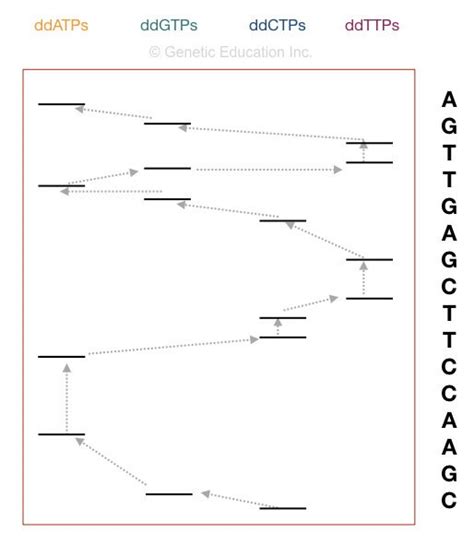 ddATPs ddGTPs ddCTPs ddTTPs

© Genetic Education Inc.

A
G
T
T
G
A
G
C
T
T
C
C
A
A
G
C